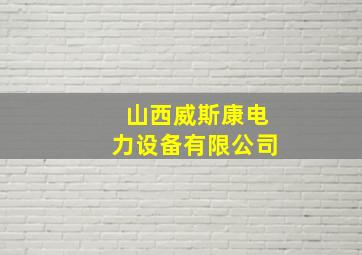 山西威斯康电力设备有限公司